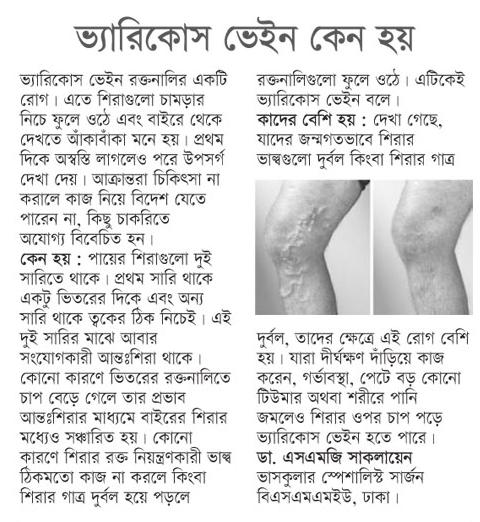 ভ্যারিকোস ভেইন কেন হয়

ভ্যারিকোস ভেইন রক্তনালির একটি রোগ। এতে শিরাগুলো চামড়ার নিচে ফুলে ওঠে এবং বাইরে থেকে দেখতে আঁকাবাঁকা মনে হয়। প্রথম দিকে অস্বস্তি লাগলেও পরে উপসর্গ দেখা দেয়। আক্রান্তরা চিকিৎসা না করালে কাজ নিয়ে বিদেশ যেতে পারেন না, কিছু চাকরিতে অযোগ্য বিবেচিত হন।

কেন হয় : পায়ের শিরাগুলো দুই সারিতে থাকে। প্রথম সারি থাকে একটু ভিতরের দিকে এবং অন্য সারি থাকে ত্বকের ঠিক নিচেই। এই দুই সারির মাঝে আবার সংযোগকারী আন্তঃশিরা থাকে। কোনো কারণে ভিতরের রক্তনালিতে চাপ বেড়ে গেলে তার প্রভাব আন্তঃশিরার মাধ্যমে বাইরের শিরার মধ্যেও সঞ্চারিত হয়। কোনো কারণে শিরার রক্ত নিয়ন্ত্রণকারী ভাল্ব ঠিকমতো কাজ না করলে কিংবা শিরার গাত্র দুর্বল হয়ে পড়লে রক্তনালিগুলো ফুলে ওঠে। এটিকেই ভ্যারিকোস ভেইন বলে।

কাদের বেশি হয় : দেখা গেছে, যাদের জন্মগতভাবে শিরার ভাল্বগুলো দুর্বল কিংবা শিরার গাত্র দুর্বল, তাদের ক্ষেত্রে এই রোগ বেশি হয়। যারা দীর্ঘক্ষণ দাঁড়িয়ে কাজ করেন, গর্ভাবস্থা, পেটে বড় কোনো টিউমার অথবা শরীরে পানি জমলেও শিরার ওপর চাপ পড়ে ভ্যারিকোস ভেইন হতে পারে।

ডা. এসএমজি সাকলায়েন
ভাসকুলার স্পেশালিস্ট সার্জন
বিএসএমএমইউ, ঢাকা।